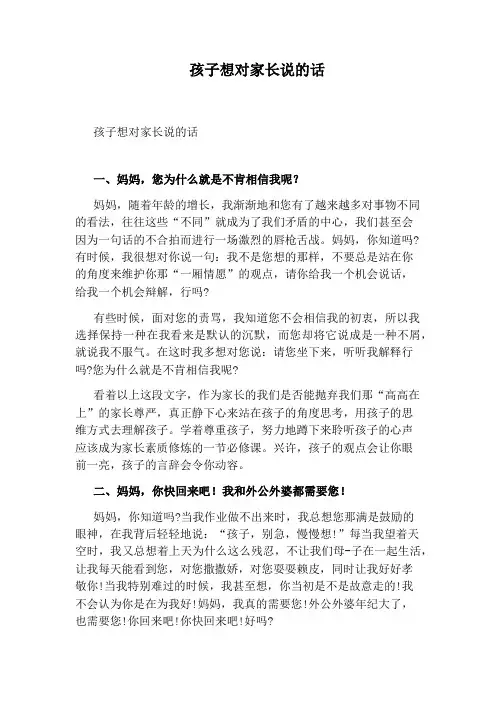 孩子想对家长说的话

孩子想对家长说的话

一、妈妈，您为什么就是不肯相信我呢？

妈妈，随着年龄的增长，我渐渐地和您有了越来越多对事物不同的看法，往往这些“不同”就成为了我们矛盾的中心，我们甚至会因为一句话的不合拍而进行一场激烈的唇枪舌战。妈妈，你知道吗?有时候，我很想对你说一句：我不是您想的那样，不要总是站在你的角度来维护你那“一厢情愿”的观点，请你给我一个机会说话，给我一个机会辩解，行吗?

有些时候，面对您的责骂，我知道您不会相信我的初衷，所以我选择保持一种在我看来是默认的沉默，而您却将它说成是一种不屑，就说我不服气。在这时我多想对您说：请您坐下来，听听我解释行吗?您为什么就是不肯相信我呢?

看着以上这段文字，作为家长的我们是否能抛弃我们那“高高在上”的家长尊严，真正静下心来站在孩子的角度思考，用孩子的思维方式去理解孩子。学着尊重孩子，努力地蹲下来聆听孩子的心声应该成为家长素质修炼的一节必修课。兴许，孩子的观点会让你眼前一亮，孩子的言辞会令你动容。

二、妈妈，你快回来吧！我和外公外婆都需要您！

妈妈，你知道吗?当我作业做不出来时，我总想您那满是鼓励的眼神，在我背后轻轻地说：“孩子，别急，慢慢想！”每当我望着天空时，我又总想着上天为什么这么残忍，不让我们母-子在一起生活，让我每天能看到您，对您撒撒娇，对您耍耍赖皮，同时让我好好孝敬你!当我特别难过的时候，我甚至想，你当初是不是故意走的!我不会认为你是在为我好!妈妈，我真的需要您!外公外婆年纪大了，也需要您!你回来吧!你快回来吧!好吗?